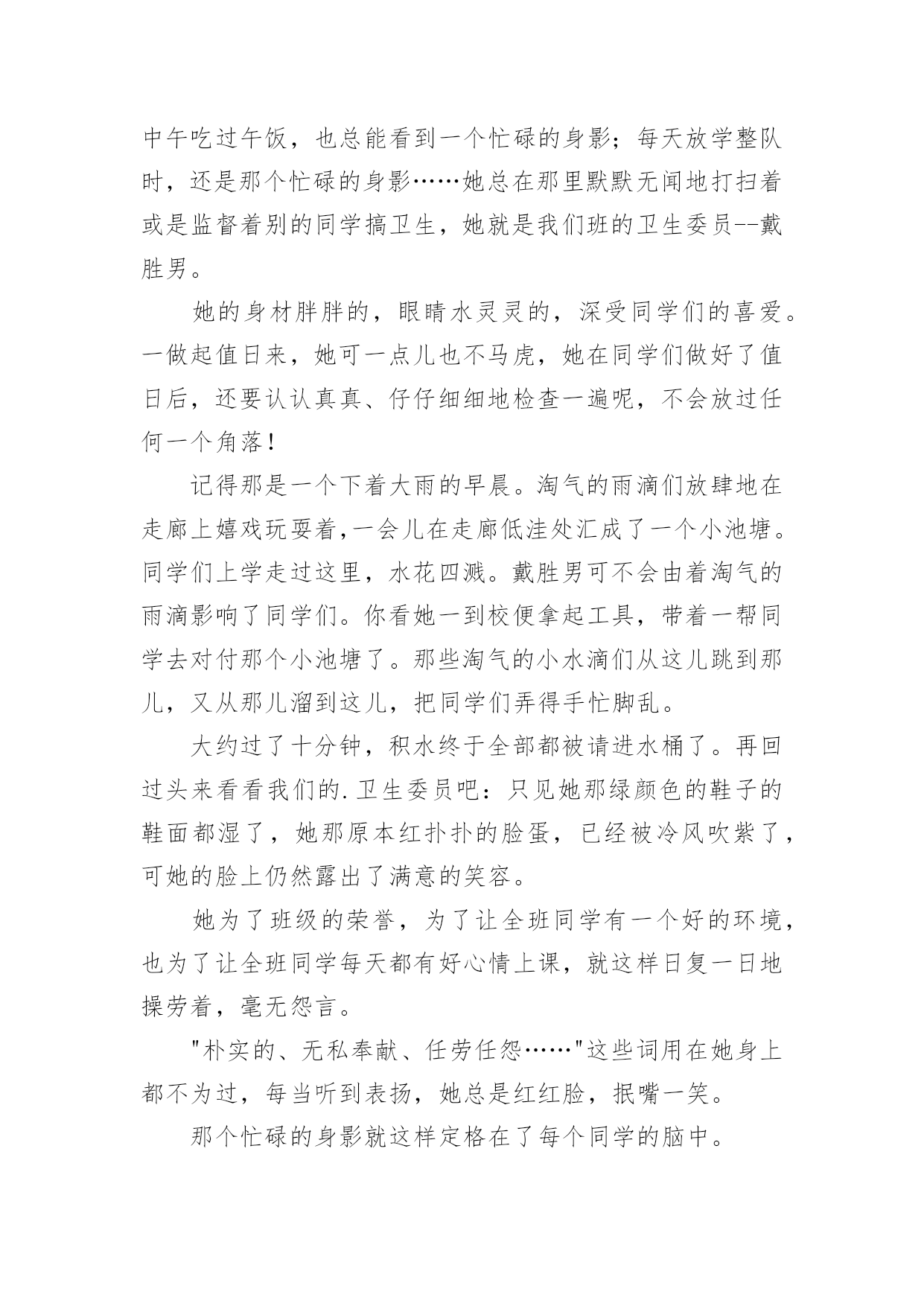 中午吃过午饭，也总能看到一个忙碌的身影；每天放学整队时，还是那个忙碌的身影……她总在那里默默无闻地打扫着或是监督着别的同学搞卫生，她就是我们班的卫生委员--戴胜男。

她的身材胖胖的，眼睛水灵灵的，深受同学们的喜爱。一做起值日来，她可一点儿也不马虎，她在同学们做好了值日后，还要认认真真、仔仔细细地检查一遍呢，不会放过任何一个角落！

记得那是一个下着大雨的早晨。淘气的雨滴们放肆地在走廊上嬉戏玩耍着,一会儿在走廊低洼处汇成了一个小池塘。同学们上学走过这里，水花四溅。戴胜男可不会由着淘气的雨滴影响了同学们。你看她一到校便拿起工具，带着一帮同学去对付那个小池塘了。那些淘气的小水滴们从这儿跳到那儿，又从那儿溜到这儿，把同学们弄得手忙脚乱。

大约过了十分钟，积水终于全部都被请进水桶了。再回过头来看看我们的.卫生委员吧：只见她那绿颜色的鞋子的鞋面都湿了，她那原本红扑扑的脸蛋，已经被冷风吹紫了，可她的脸上仍然露出了满意的笑容。

她为了班级的荣誉，为了让全班同学有一个好的环境，也为了让全班同学每天都有好心情上课，就这样日复一日地操劳着，毫无怨言。

"朴实的、无私奉献、任劳任怨……"这些词用在她身上都不为过，每当听到表扬，她总是红红脸，抿嘴一笑。

那个忙碌的身影就这样定格在了每个同学的脑中。